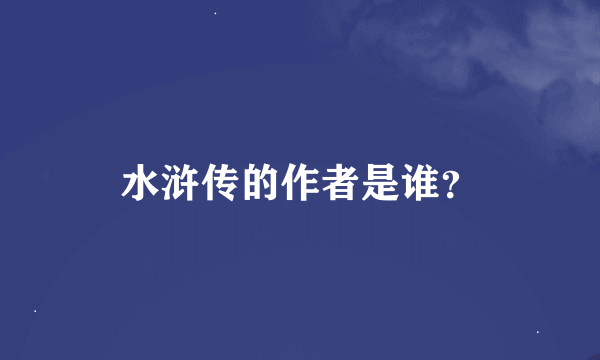 水浒传的作者是谁?